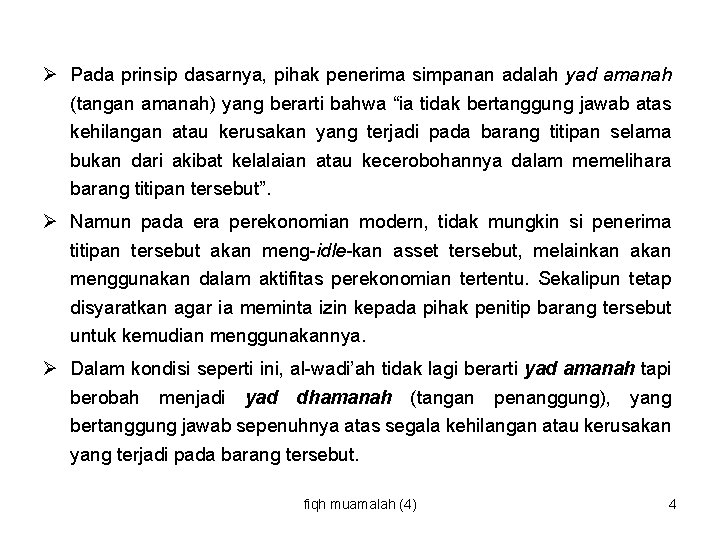 ➢ Pada prinsip dasarnya, pihak penerima simpanan adalah yad amanah (tangan amanah) yang berarti bahwa “ia tidak bertanggung jawab atas kehilangan atau kerusakan yang terjadi pada barang titipan selama bukan dari akibat kelalaian atau kecerobohannya dalam memelihara barang titipan tersebut”.

➢ Namun pada era perekonomian modern, tidak mungkin si penerima titipan tersebut akan meng-idle-kan asset tersebut, melainkan akan menggunakan dalam aktifitas perekonomian tertentu. Sekalipun tetap disyaratkan agar ia meminta izin kepada pihak penitip barang tersebut untuk kemudian menggunakannya.

➢ Dalam kondisi seperti ini, al-wadi’ah tidak lagi berarti yad amanah tapi berobah menjadi yad dhamanah (tangan penanggung), yang bertanggung jawab sepenuhnya atas segala kehilangan atau kerusakan yang terjadi pada barang tersebut.

fiqh muamalah (4)

4